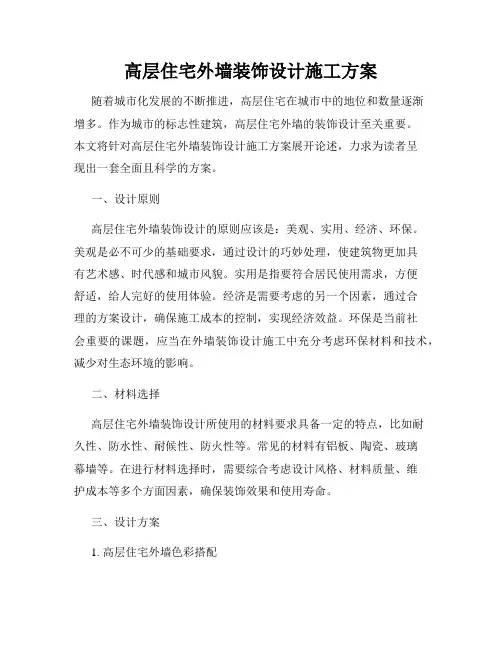 高层住宅外墙装饰设计施工方案

随着城市化发展的不断推进，高层住宅在城市中的地位和数量逐渐增多。作为城市的标志性建筑，高层住宅外墙的装饰设计至关重要。本文将针对高层住宅外墙装饰设计施工方案展开论述，力求为读者呈现出一套全面且科学的方案。

一、设计原则

高层住宅外墙装饰设计的原则应该是：美观、实用、经济、环保。美观是必不可少的基础要求，通过设计的巧妙处理，使建筑物更加具有艺术感、时代感和城市风貌。实用是指要符合居民使用需求，方便舒适，给人完好的使用体验。经济是需要考虑的另一个因素，通过合理的方案设计，确保施工成本的控制，实现经济效益。环保是当前社会重要的课题，应当在外墙装饰设计施工中充分考虑环保材料和技术，减少对生态环境的影响。

二、材料选择

高层住宅外墙装饰设计所使用的材料要求具备一定的特点，比如耐久性、防水性、耐候性、防火性等。常见的材料有铝板、陶瓷、玻璃幕墙等。在进行材料选择时，需要综合考虑设计风格、材料质量、维护成本等多个方面因素，确保装饰效果和使用寿命。

三、设计方案

1. 高层住宅外墙色彩搭配